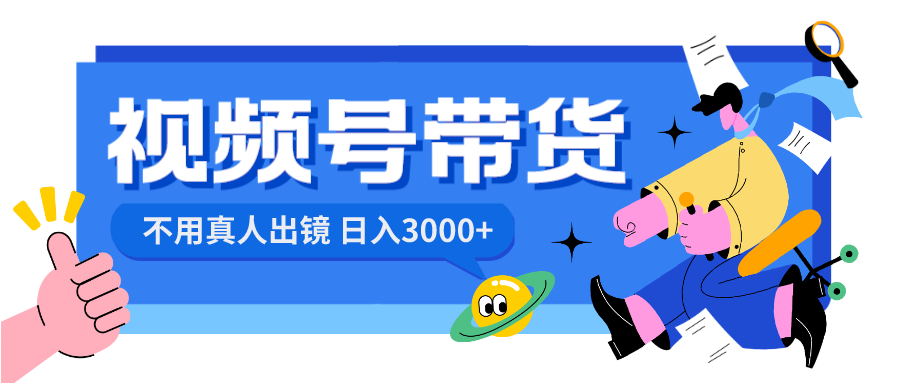 视频号带货

不用真人出镜 日入3000+